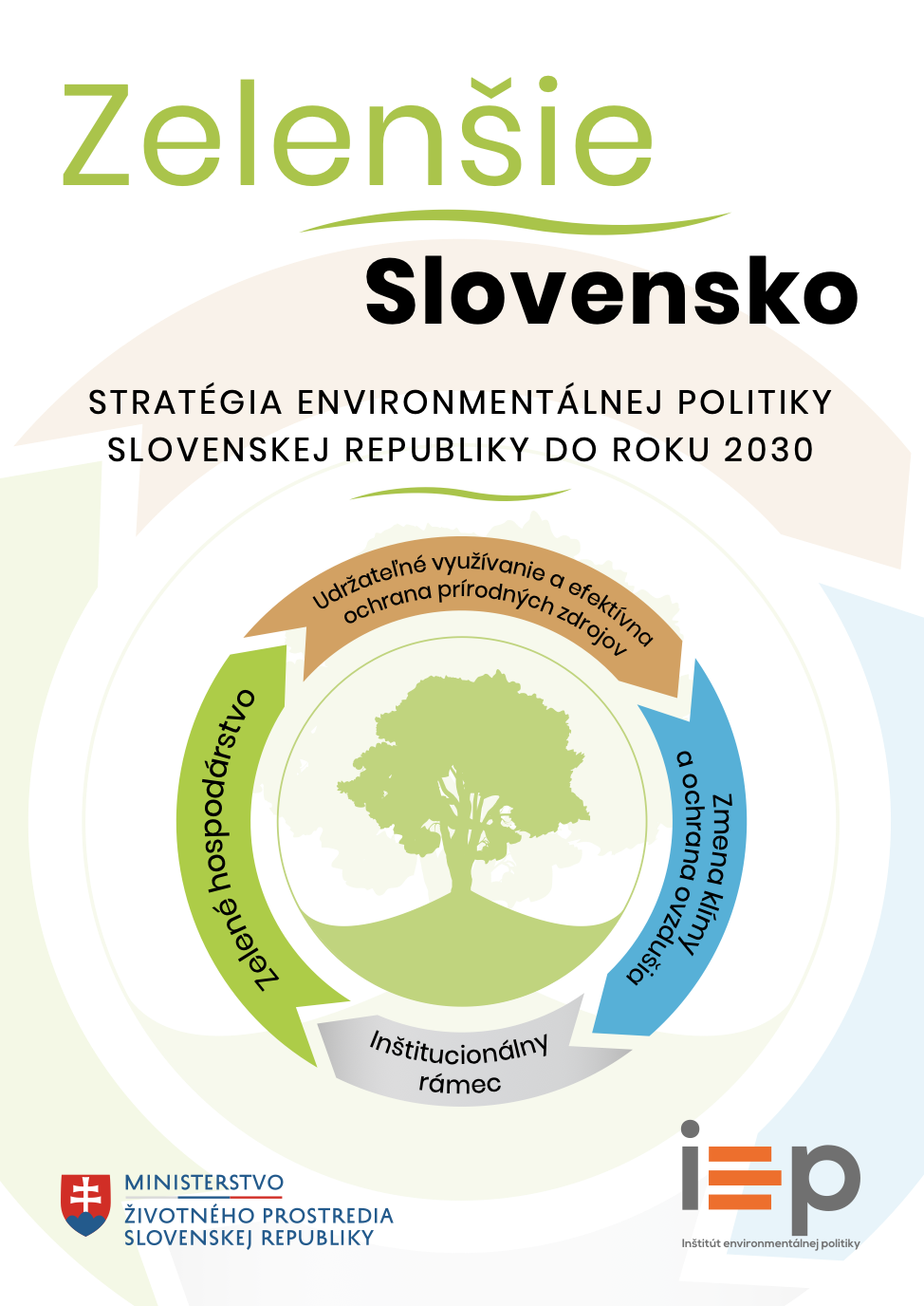 Zelenšie
Slovensko

STRATÉGIA ENVIRONMENTÁLNEJ POLITIKY SLOVENSKEJ REPUBLIKY DO ROKU 2030

Udržateľné využívanie a efektívna ochrana prírodných zdrojov

Zmena klímy a ochrana ovzdušia

Inštitucionálny rámec

Zelené hospodárstvo

MINISTERSTVO ŽIVOTNÉHO PROSTREDIA SLOVENSKEJ REPUBLIKY

iep
Inštitút environmentálnej politiky